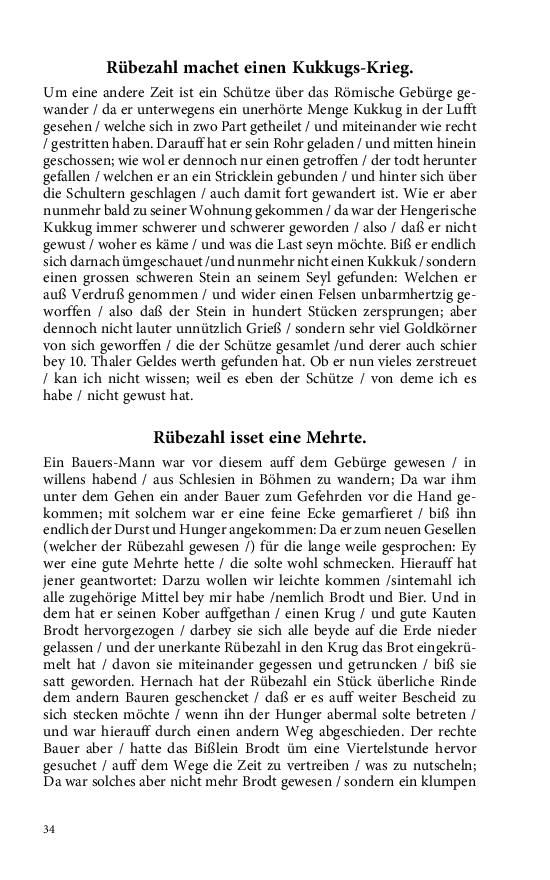 Rübezahl machet einen Kukkugs-Krieg.

Um eine andere Zeit ist ein Schütze über das Römische Gebürge gewander / da er unterwegens ein unerhörte Menge Kukkug in der Lufft gesehen / welche sich in zwo Part getheilet / und miteinander wie recht / gestritten haben. Darauff hat er sein Rohr geladen / und mitten hinein geschossen; wie wol er dennoch nur einen getroffen / der todt herunter gefallen / welchen er an ein Stricklein gebunden / und hinter sich über die Schultern geschlagen / auch damit fort gewandert ist. Wie er aber nunmehr bald zu seiner Wohnung gekommen / da war der Hengerische Kukkug immer schwerer und schwerer geworden / also / daß er nicht gewust / woher es käme / und was die Last seyn möchte. Biß er endlich sich darnach ümgeschauet /und nunmehr nicht einen Kukkuk / sondern einen grossen schweren Stein an seinem Seyl gefunden: Welchen er auß Verdruß genommen / und wider einen Felsen unbarmhertzig geworffen / also daß der Stein in hundert Stücken zersprungen; aber dennoch nicht lauter unnützlich Grieß / sondern sehr viel Goldkörner von sich geworffen / die der Schütze gesamlet /und derer auch schier bey 10. Thaler Geldes werth gefunden hat. Ob er nun vieles zerstreuet / kan ich nicht wissen; weil es eben der Schütze / von deme ich es habe / nicht gewust hat.

Rübezahl isset eine Mehrte.

Ein Bauers-Mann war vor diesem auff dem Gebürge gewesen / in willens habend / aus Schlesien in Böhmen zu wandern; Da war ihm unter dem Gehen ein ander Bauer zum Gefehrden vor die Hand gekommen; mit solchem war er eine feine Ecke gemarfieret / biß ihn endlich der Durst und Hunger angekommen: Da er zum neuen Gesellen (welcher der Rübezahl gewesen /) für die lange weile gesprochen: Ey wer eine gute Mehrte hette / die solte wohl schmecken. Hierauff hat jener geantwortet: Darzu wollen wir leichte kommen /sintemahl ich alle zugehörige Mittel bey mir habe /nemlich Brodt und Bier. Und in dem hat er seinen Kober auffgethan / einen Krug / und gute Kauten Brodt hervorgezogen / darbey sie sich alle beyde auf die Erde nieder gelassen / und der unerkante Rübezahl in den Krug das Brot eingekrümelt hat / davon sie miteinander gegessen und getruncken / biß sie satt geworden. Hernach hat der Rübezahl ein Stück überliche Rinde dem andern Bauren geschencket / daß er es auff weiter Bescheid zu sich stecken möchte / wenn ihn der Hunger abermal solte betreten / und war hierauff durch einen andern Weg abgeschieden. Der rechte Bauer aber / hatte das Bißlein Brodt üm eine Viertelstunde hervor gesuchet / auff dem Wege die Zeit zu vertreiben / was zu nutscheln; Da war solches aber nicht mehr Brodt gewesen / sondern ein klumpen

34